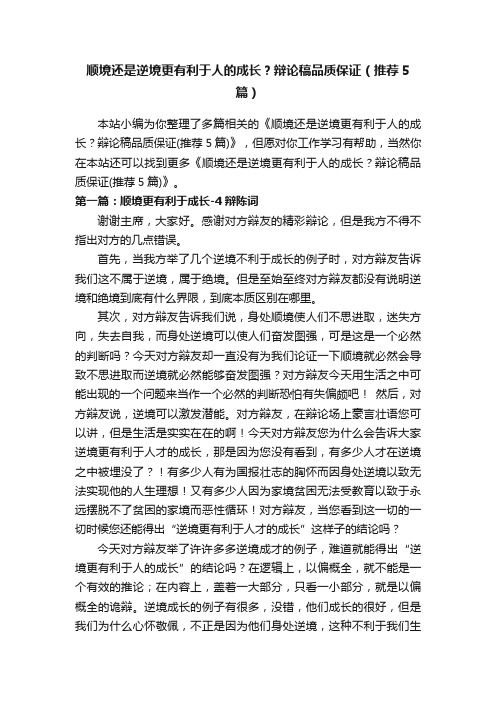 顺境还是逆境更有利于人的成长？辩论稿品质保证（推荐5篇）

本站小编为你整理了多篇相关的《顺境还是逆境更有利于人的成长？辩论稿品质保证(推荐5篇)》，但愿对你工作学习有帮助，当然你在本站还可以找到更多《顺境还是逆境更有利于人的成长？辩论稿品质保证(推荐5篇)》。

第一篇：顺境更有利于成长-4辩陈词

谢谢主席，大家好。感谢对方辩友的精彩辩论，但是我方不得不指出对方的几点错误。

首先，当我方举了几个逆境不利于成长的例子时，对方辩友告诉我们这不属于逆境，属于绝境。但是至始至终对方辩友都没有说明逆境和绝境到底有什么界限，到底本质区别在哪里。

其次，对方辩友告诉我们说，身处顺境使人们不思进取，迷失方向，失去自我，而身处逆境可以使人们奋发图强，可是这是一个必然的判断吗？今天对方辩友却一直没有为我们论证一下顺境就必然会导致不思进取而逆境就必然能够奋发图强？对方辩友今天用生活之中可能出现的一个问题来当作一个必然的判断恐怕有失偏颇吧！ 然后，对方辩友说，逆境可以激发潜能。对方辩友，在辩论场上豪言壮语您可以讲，但是生活是实实在在的啊！今天对方辩友您为什么会告诉大家逆境更有利于人才的成长，那是因为您没有看到，有多少人才在逆境之中被埋没了？！有多少人有为国报壮志的胸怀而因身处逆境以致无法实现他的人生理想！又有多少人因为家境贫困无法受教育以致于永远摆脱不了贫困的家境而恶性循环！对方辩友，当您看到这一切的一切时候您还能得出“逆境更有利于人才的成长”这样子的结论吗？

今天对方辩友举了许许多多逆境成才的例子，难道就能得出“逆境更有利于人的成长”的结论吗？在逻辑上，以偏概全，就不能是一个有效的推论；在内容上，盖着一大部分，只看一小部分，就是以偏概全的诡辩。逆境成长的例子有很多，没错，他们成长的很好，但是我们为什么心怀敬佩，不正是因为他们身处逆境，这种不利于我们生